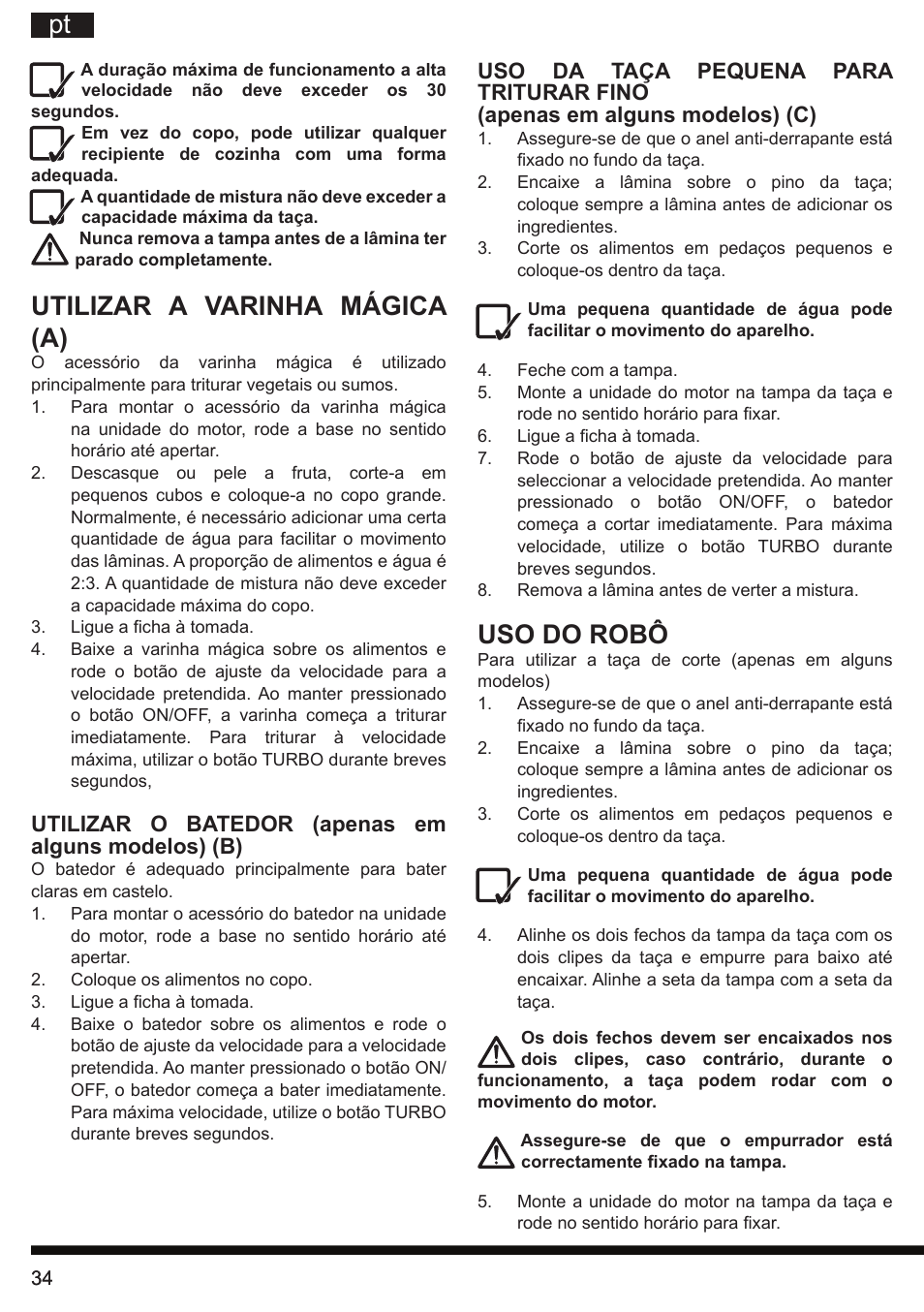 pt

A duração máxima de funcionamento a alta velocidade não deve exceder os 30 segundos.

Em vez do copo, pode utilizar qualquer recipiente de cozinha com uma forma adequada.

A quantidade de mistura não deve exceder a capacidade máxima da taça.

Nunca remova a tampa antes de a lâmina ter parado completamente.

UTILIZAR A VARINHA MÁGICA (A)

O acessório da varinha mágica é utilizado principalmente para triturar vegetais ou sumos.
1. Para montar o acessório da varinha mágica na unidade do motor, rode a base no sentido horário até apertar.
2. Descasque ou pele a fruta, corte-a em pequenos cubos e coloque-a no copo grande. Normalmente, é necessário adicionar uma certa quantidade de água para facilitar o movimento das lâminas. A proporção de alimentos e água é 2:3. A quantidade de mistura não deve exceder a capacidade máxima do copo.
3. Ligue a ficha à tomada.
4. Baixe a varinha mágica sobre os alimentos e rode o botão de ajuste da velocidade para a velocidade pretendida. Ao manter pressionado o botão ON/OFF, a varinha começa a triturar imediatamente. Para triturar à velocidade máxima, utilizar o botão TURBO durante breves segundos,

UTILIZAR O BATEDOR (apenas em alguns modelos) (B)

O batedor é adequado principalmente para bater claras em castelo.
1. Para montar o acessório do batedor na unidade do motor, rode a base no sentido horário até apertar.
2. Coloque os alimentos no copo.
3. Ligue a ficha à tomada.
4. Baixe o batedor sobre os alimentos e rode o botão de ajuste da velocidade para a velocidade pretendida. Ao manter pressionado o botão ON/OFF, o batedor começa a bater imediatamente. Para máxima velocidade, utilize o botão TURBO durante breves segundos.

USO DA TAÇA PEQUENA PARA TRITURAR FINO
(apenas em alguns modelos) (C)

1. Assegure-se de que o anel anti-derrapante está fixado no fundo da taça.
2. Encaixe a lâmina sobre o pino da taça; coloque sempre a lâmina antes de adicionar os ingredientes.
3. Corte os alimentos em pedaços pequenos e coloque-os dentro da taça.

Uma pequena quantidade de água pode facilitar o movimento do aparelho.

4. Feche com a tampa.
5. Monte a unidade do motor na tampa da taça e rode no sentido horário para fixar.
6. Ligue a ficha à tomada.
7. Rode o botão de ajuste da velocidade para seleccionar a velocidade pretendida. Ao manter pressionado o botão ON/OFF, o batedor começa a cortar imediatamente. Para máxima velocidade, utilize o botão TURBO durante breves segundos.
8. Remova a lâmina antes de verter a mistura.

USO DO ROBÔ

Para utilizar a taça de corte (apenas em alguns modelos)
1. Assegure-se de que o anel anti-derrapante está fixado no fundo da taça.
2. Encaixe a lâmina sobre o pino da taça; coloque sempre a lâmina antes de adicionar os ingredientes.
3. Corte os alimentos em pedaços pequenos e coloque-os dentro da taça.

Uma pequena quantidade de água pode facilitar o movimento do aparelho.

4. Alinhe os dois fechos da tampa da taça com os dois clipes da taça e empurre para baixo até encaixar. Alinhe a seta da tampa com a seta da taça.

Os dois fechos devem ser encaixados nos dois clipes, caso contrário, durante o funcionamento, a taça podem rodar com o movimento do motor.

Assegure-se de que o empurrador está correctamente fixado na tampa.

5. Monte a unidade do motor na tampa da taça e rode no sentido horário para fixar.

34